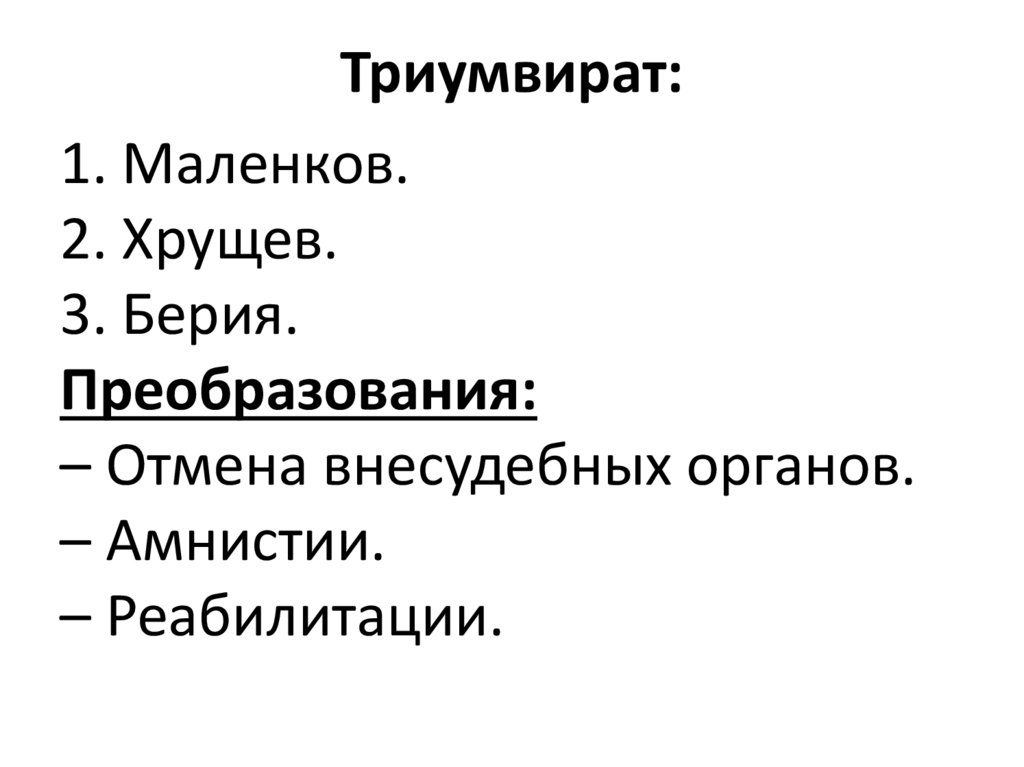 Триумвират:

1. Маленков.
2. Хрущев.
3. Берия.

Преобразования:
– Отмена внесудебных органов.
– Амнистии.
– Реабилитации.